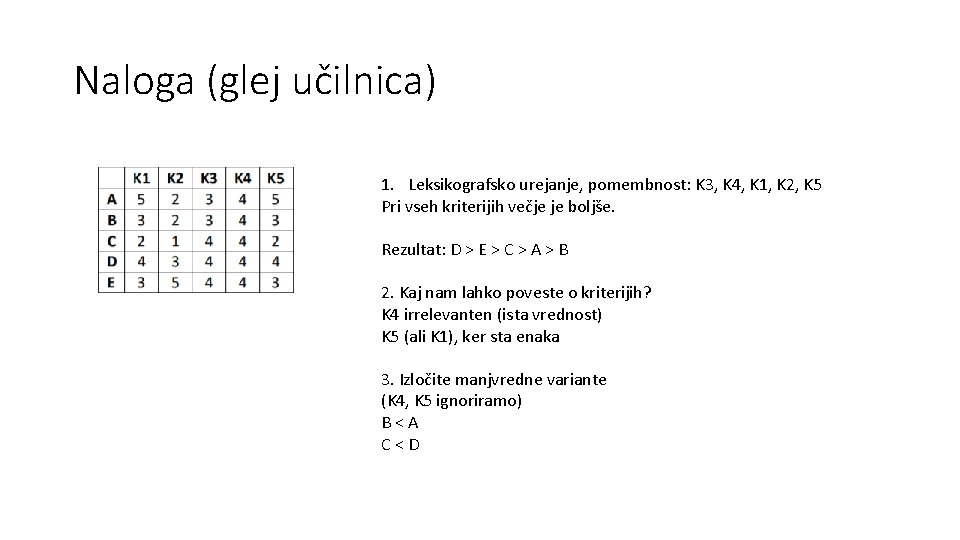 Naloga (glej učilnica)

| | K1 | K2 | K3 | K4 | K5 |
|---|---|---|---|---|---|
| A | 5 | 2 | 3 | 4 | 5 |
| B | 3 | 2 | 3 | 4 | 3 |
| C | 2 | 1 | 4 | 4 | 2 |
| D | 4 | 3 | 4 | 4 | 4 |
| E | 3 | 5 | 4 | 4 | 3 |

1. Leksikografsko urejanje, pomembnost: K3, K4, K1, K2, K5
Pri vseh kriterijih večje je boljše.

Rezultat: D > E > C > A > B

2. Kaj nam lahko poveste o kriterijih?
K4 irrelevanten (ista vrednost)
K5 (ali K1), ker sta enaka

3. Izločite manjvredne variante
(K4, K5 ignoriramo)
B < A
C < D